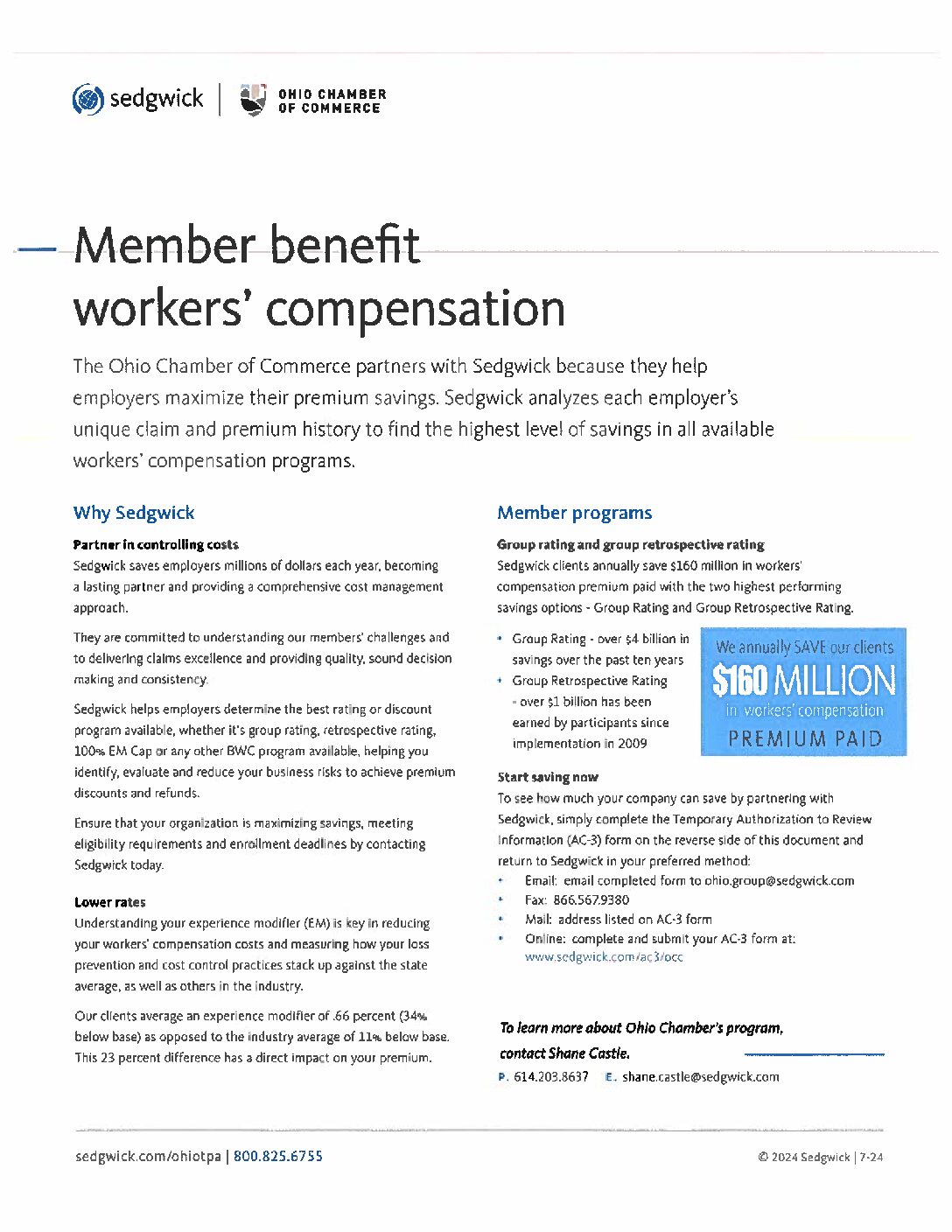 sedgwick | OHIO CHAMBER OF COMMERCE

Member benefit workers' compensation

The Ohio Chamber of Commerce partners with Sedgwick because they help employers maximize their premium savings. Sedgwick analyzes each employer's unique claim and premium history to find the highest level of savings in all available workers' compensation programs.

Why Sedgwick

Partner in controlling costs
Sedgwick saves employers millions of dollars each year, becoming a lasting partner and providing a comprehensive cost management approach.

They are committed to understanding our members' challenges and to delivering claims excellence and providing quality, sound decision making and consistency.

Sedgwick helps employers determine the best rating or discount program available, whether it's group rating, retrospective rating, 100% EM Cap or any other BWC program available, helping you identify, evaluate and reduce your business risks to achieve premium discounts and refunds.

Ensure that your organization is maximizing savings, meeting eligibility requirements and enrollment deadlines by contacting Sedgwick today.

Lower rates
Understanding your experience modifier (EM) is key in reducing your workers' compensation costs and measuring how your loss prevention and cost control practices stack up against the state average, as well as others in the industry.

Our clients average an experience modifier of .66 percent (34% below base) as opposed to the industry average of 11% below base. This 23 percent difference has a direct impact on your premium.

Member programs

Group rating and group retrospective rating
Sedgwick clients annually save $160 million in workers' compensation premium paid with the two highest performing savings options - Group Rating and Group Retrospective Rating.

• Group Rating - over $4 billion in savings over the past ten years
• Group Retrospective Rating - over $1 billion has been earned by participants since implementation in 2009

We annually SAVE our clients $160 MILLION in workers' compensation PREMIUM PAID

Start saving now
To see how much your company can save by partnering with Sedgwick, simply complete the Temporary Authorization to Review Information (AC-3) form on the reverse side of this document and return to Sedgwick in your preferred method:
• Email: email completed form to ohio.group@sedgwick.com
• Fax: 866.567.9380
• Mail: address listed on AC-3 form
• Online: complete and submit your AC-3 form at: www.sedgwick.com/ac3/occ

To learn more about Ohio Chamber's program, contact Shane Castle.
P. 614.203.8637 E. shane.castle@sedgwick.com

sedgwick.com/ohiotpa | 800.825.6755

© 2024 Sedgwick | 7-24